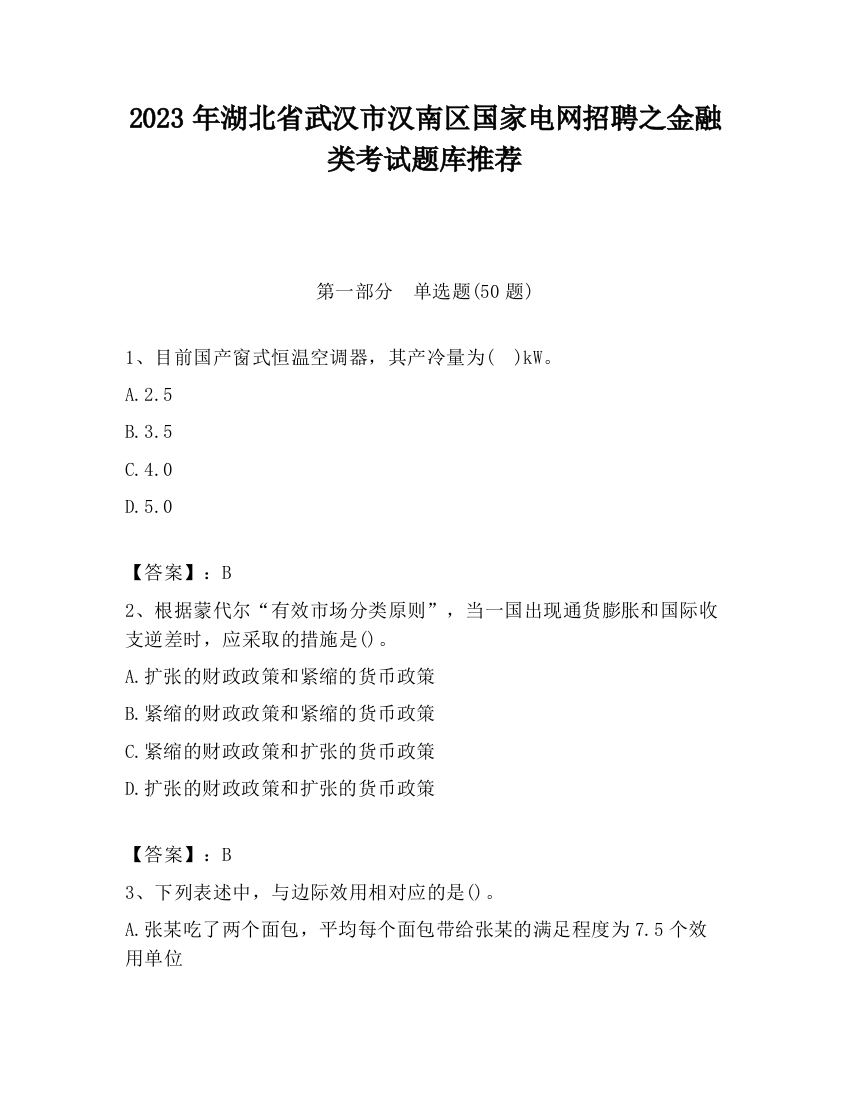 2023 年湖北省武汉市汉南区国家电网招聘之金融类考试题库推荐

第一部分　单选题(50 题)

1、目前国产窗式恒温空调器，其产冷量为(　)kW。

A.2.5

B.3.5

C.4.0

D.5.0

【答案】：B

2、根据蒙代尔“有效市场分类原则”，当一国出现通货膨胀和国际收支逆差时，应采取的措施是()。

A.扩张的财政政策和紧缩的货币政策

B.紧缩的财政政策和紧缩的货币政策

C.紧缩的财政政策和扩张的货币政策

D.扩张的财政政策和扩张的货币政策

【答案】：B

3、下列表述中，与边际效用相对应的是()。

A.张某吃了两个面包，平均每个面包带给张某的满足程度为 7.5 个效用单位